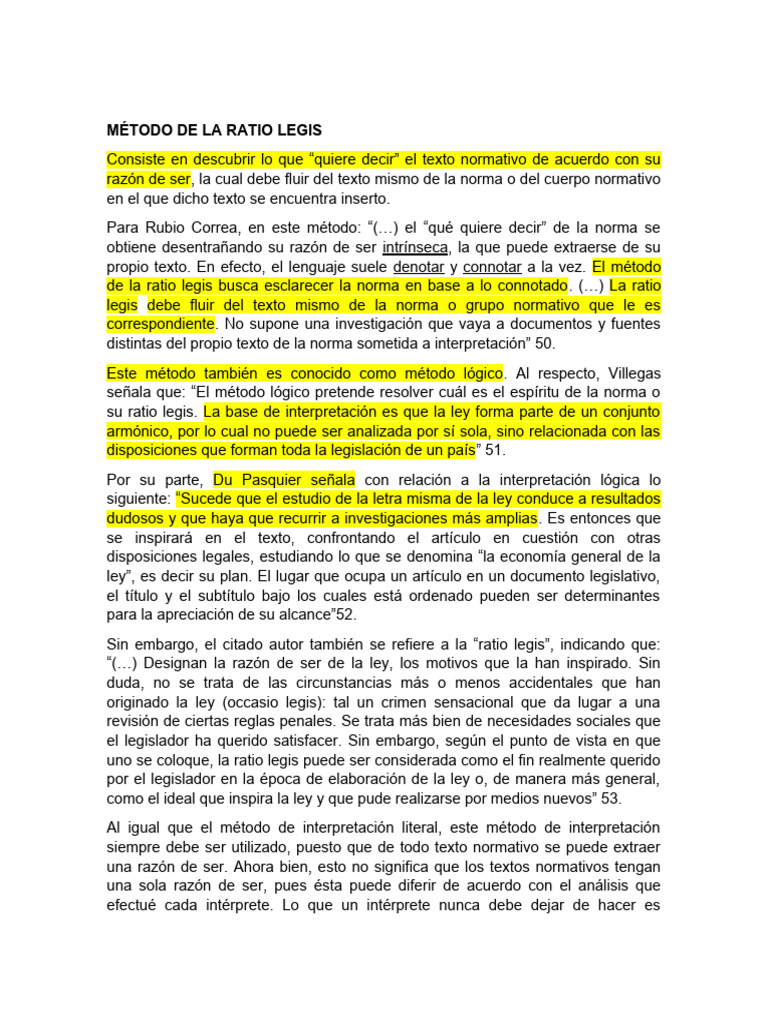 MÉTODO DE LA RATIO LEGIS

Consiste en descubrir lo que “quiere decir” el texto normativo de acuerdo con su razón de ser, la cual debe fluir del texto mismo de la norma o del cuerpo normativo en el que dicho texto se encuentra inserto.

Para Rubio Correa, en este método: “(…) el “qué quiere decir” de la norma se obtiene desentrañando su razón de ser intrínseca, la que puede extraerse de su propio texto. En efecto, el lenguaje suele denotar y connotar a la vez. El método de la ratio legis busca esclarecer la norma en base a lo connotado. (…) La ratio legis debe fluir del texto mismo de la norma o grupo normativo que le es correspondiente. No supone una investigación que vaya a documentos y fuentes distintas del propio texto de la norma sometida a interpretación” 50.

Este método también es conocido como método lógico. Al respecto, Villegas señala que: “El método lógico pretende resolver cuál es el espíritu de la norma o su ratio legis. La base de interpretación es que la ley forma parte de un conjunto armónico, por lo cual no puede ser analizada por sí sola, sino relacionada con las disposiciones que forman toda la legislación de un país” 51.

Por su parte, Du Pasquier señala con relación a la interpretación lógica lo siguiente: “Sucede que el estudio de la letra misma de la ley conduce a resultados dudosos y que haya que recurrir a investigaciones más amplias. Es entonces que se inspirará en el texto, confrontando el artículo en cuestión con otras disposiciones legales, estudiando lo que se denomina “la economía general de la ley”, es decir su plan. El lugar que ocupa un artículo en un documento legislativo, el título y el subtítulo bajo los cuales está ordenado pueden ser determinantes para la apreciación de su alcance”52.

Sin embargo, el citado autor también se refiere a la “ratio legis”, indicando que: “(…) Designan la razón de ser de la ley, los motivos que la han inspirado. Sin duda, no se trata de las circunstancias más o menos accidentales que han originado la ley (occasio legis): tal un crimen sensacional que da lugar a una revisión de ciertas reglas penales. Se trata más bien de necesidades sociales que el legislador ha querido satisfacer. Sin embargo, según el punto de vista en que uno se coloque, la ratio legis puede ser considerada como el fin realmente querido por el legislador en la época de elaboración de la ley o, de manera más general, como el ideal que inspira la ley y que pude realizarse por medios nuevos” 53.

Al igual que el método de interpretación literal, este método de interpretación siempre debe ser utilizado, puesto que de todo texto normativo se puede extraer una razón de ser. Ahora bien, esto no significa que los textos normativos tengan una sola razón de ser, pues ésta puede diferir de acuerdo con el análisis que efectué cada intérprete. Lo que un intérprete nunca debe dejar de hacer es